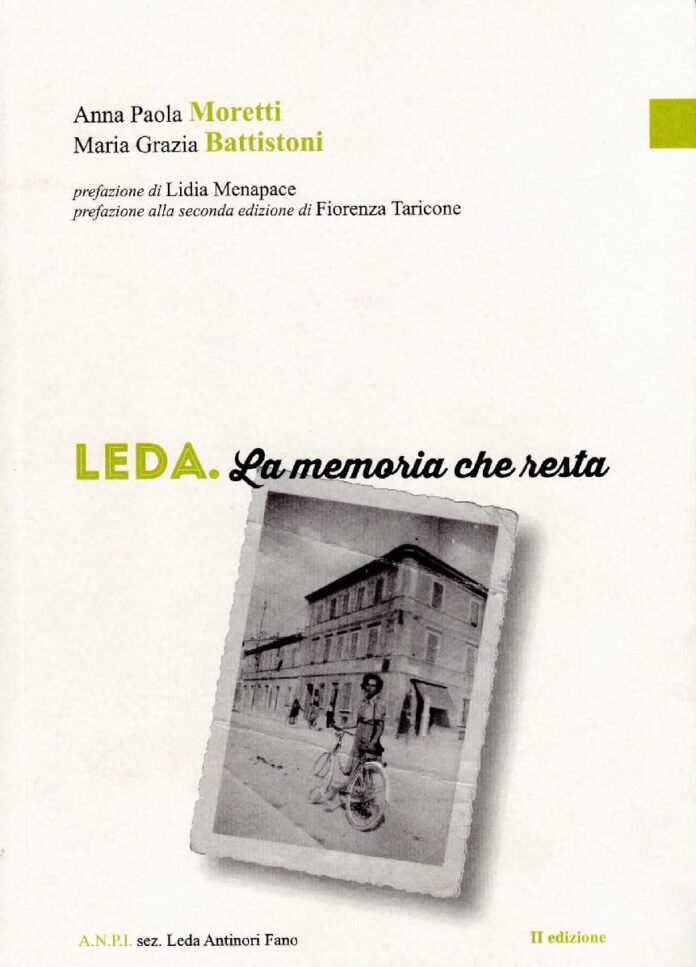 Anna Paola Moretti
Maria Grazia Battistoni

prefazione di Lidia Menapace
prefazione alla seconda edizione di Fiorenza Taricone

LEDA. La memoria che resta

A.N.P.I. sez. Leda Antinori Fano

II edizione